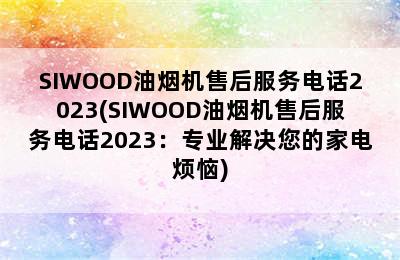 SIWOOD油烟机售后服务电话2023(SIWOOD油烟机售后服务电话2023：专业解决您的家电烦恼)